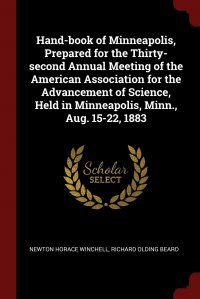 Hand-book of Minneapolis, Prepared for the Thirty-second Annual Meeting of the American Association for the Advancement of Science, Held in Minneapolis, Minn., Aug. 15-22, 1883

Scholar SELECT

NEWTON HORACE WINCHELL, RICHARD OLDING BEARD